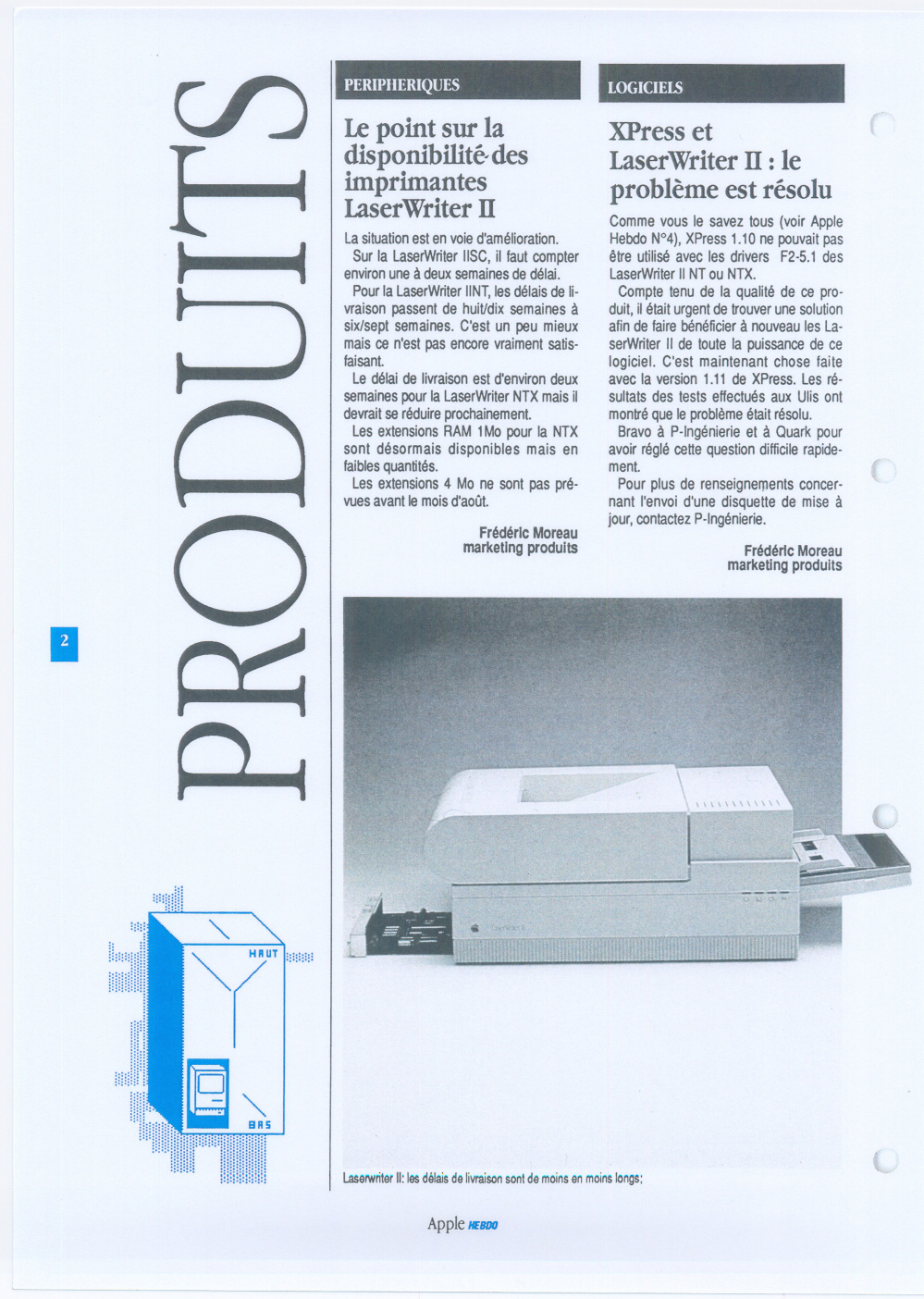 PRODUITS

2

HAUT

BAS

PERIPHERIQUES

Le point sur la disponibilité des imprimantes LaserWriter II

La situation est en voie d'amélioration.

Sur la LaserWriter IISC, il faut compter environ une à deux semaines de délai.

Pour la LaserWriter IINT, les délais de livraison passent de huit/dix semaines à six/sept semaines. C'est un peu mieux mais ce n'est pas encore vraiment satisfaisant.

Le délai de livraison est d'environ deux semaines pour la LaserWriter NTX mais il devrait se réduire prochainement.

Les extensions RAM 1Mo pour la NTX sont désormais disponibles mais en faibles quantités.

Les extensions 4 Mo ne sont pas prévues avant le mois d'août.

Frédéric Moreau
marketing produits

LOGICIELS

XPress et LaserWriter II : le problème est résolu

Comme vous le savez tous (voir Apple Hebdo N°4), XPress 1.10 ne pouvait pas être utilisé avec les drivers F2-5.1 des LaserWriter II NT ou NTX.

Compte tenu de la qualité de ce produit, il était urgent de trouver une solution afin de faire bénéficier à nouveau les LaserWriter II de toute la puissance de ce logiciel. C'est maintenant chose faite avec la version 1.11 de XPress. Les résultats des tests effectués aux Ulis ont montré que le problème était résolu.

Bravo à P-Ingénierie et à Quark pour avoir réglé cette question difficile rapidement.

Pour plus de renseignements concernant l'envoi d'une disquette de mise à jour, contactez P-Ingénierie.

Frédéric Moreau
marketing produits

Laserwriter II: les délais de livraison sont de moins en moins longs;

Apple HEBDO